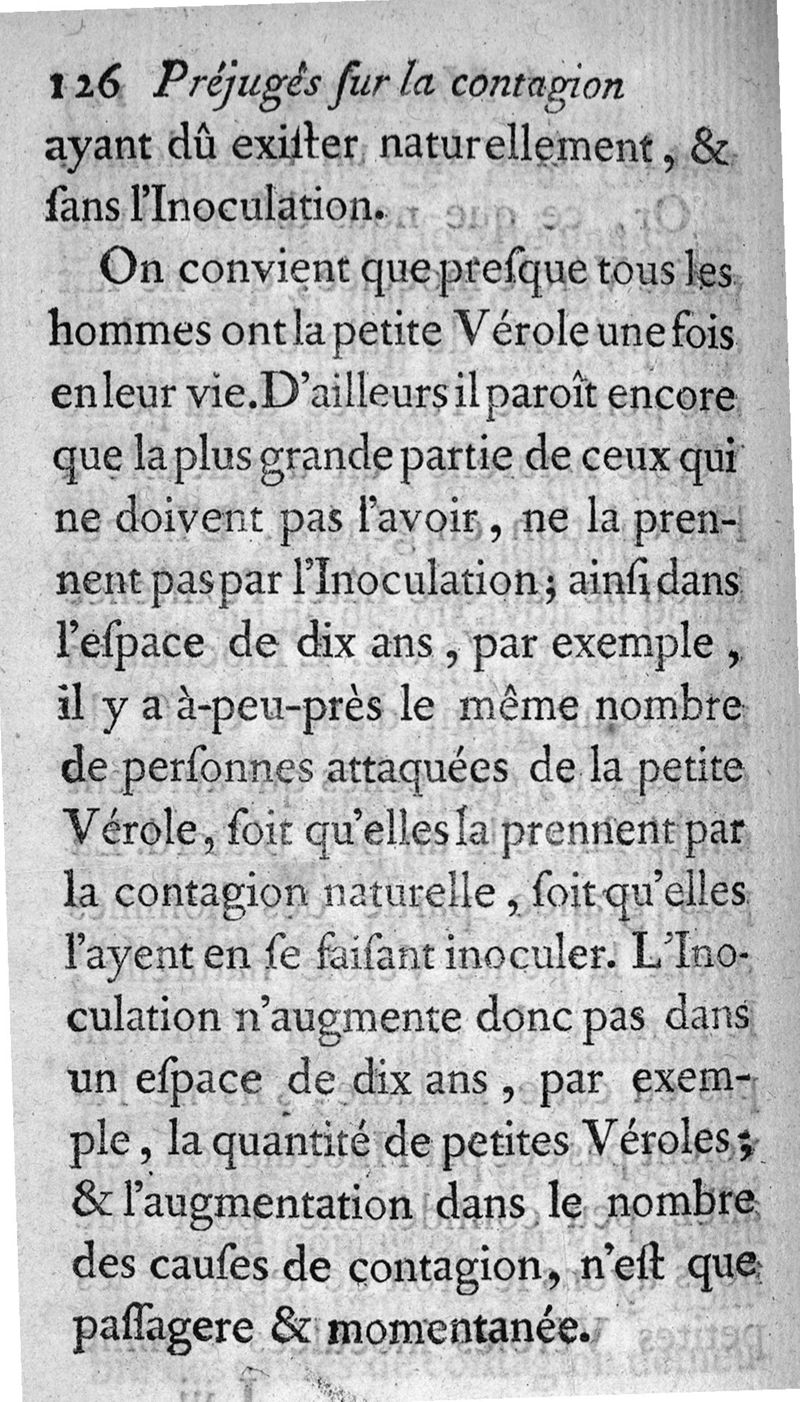 126 Préjugés ſur la contagion ayant dû exiſter naturellement, & ſans l'Inoculation.

On convient que preſque tous les hommes ont la petite Vérole une fois en leur vie. D'ailleurs il paroît encore que la plus grande partie de ceux qui ne doivent pas l'avoir, ne la prennent pas par l'Inoculation; ainſi dans l'eſpace de dix ans, par exemple, il y a à-peu-près le même nombre de perſonnes attaquées de la petite Vérole, ſoit qu'elles la prennent par la contagion naturelle, ſoit qu'elles l'ayent en ſe faiſant inoculer. L'Inoculation n'augmente donc pas dans un eſpace de dix ans, par exemple, la quantité de petites Véroles; & l'augmentation dans le nombre des cauſes de contagion, n'eſt que paſſagere & momentanée.